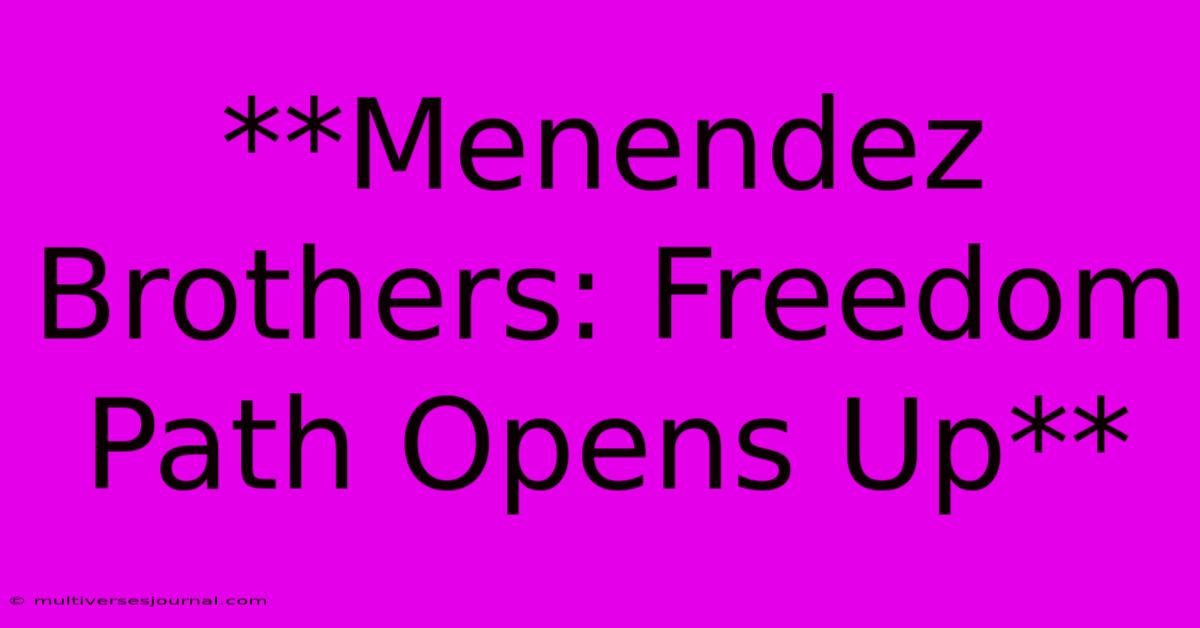 **Menendez Brothers: Freedom Path Opens Up**

© multiversesjournal.com